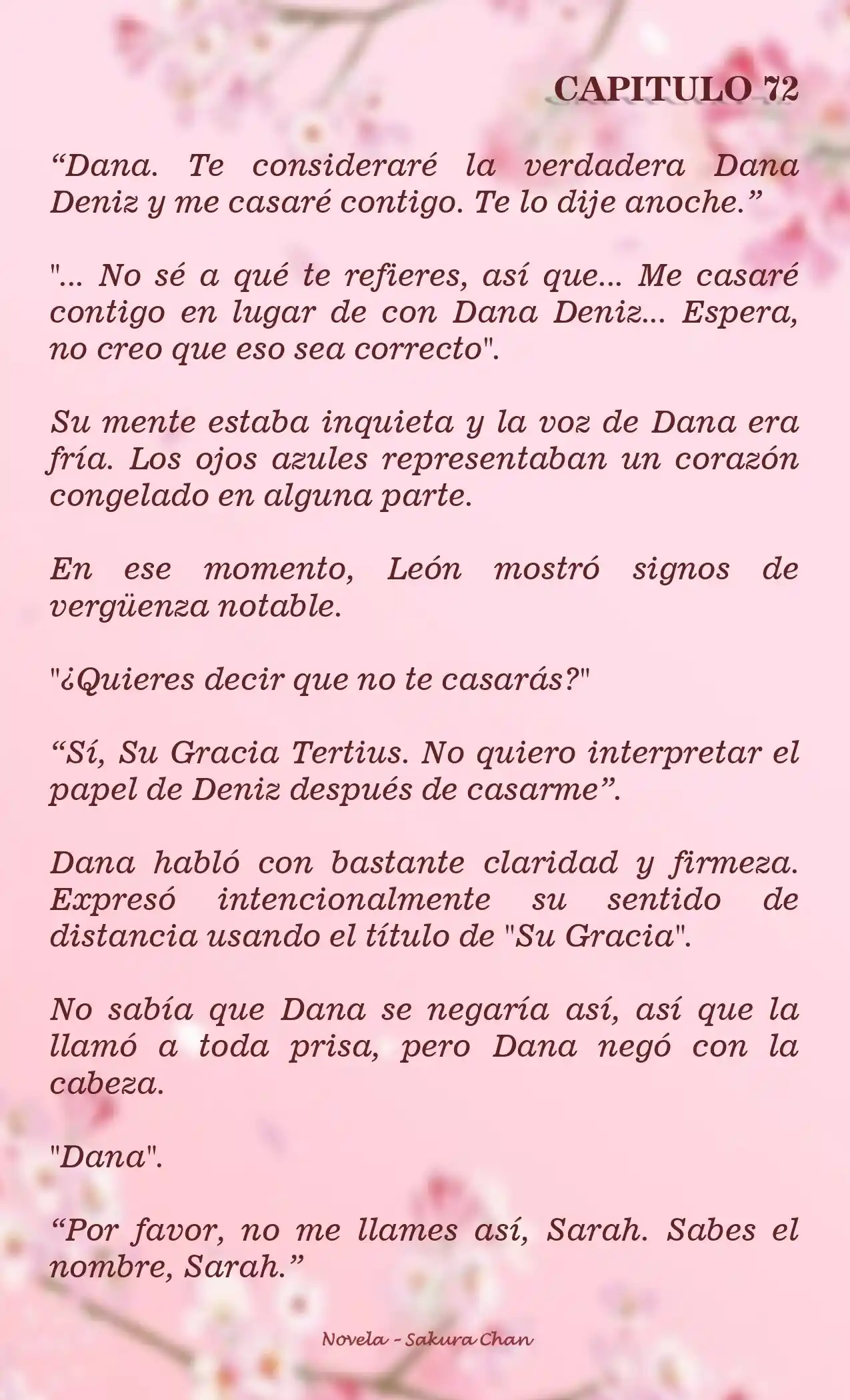 CAPITULO 72

“Dana. Te consideraré la verdadera Dana Deniz y me casaré contigo. Te lo dije anoche.”

"... No sé a qué te refieres, así que... Me casaré contigo en lugar de con Dana Deniz... Espera, no creo que eso sea correcto".

Su mente estaba inquieta y la voz de Dana era fría. Los ojos azules representaban un corazón congelado en alguna parte.

En ese momento, León mostró signos de vergüenza notable.

"¿Quieres decir que no te casarás?"

“Sí, Su Gracia Tertius. No quiero interpretar el papel de Deniz después de casarme”.

Dana habló con bastante claridad y firmeza. Expresó intencionalmente su sentido de distancia usando el título de "Su Gracia".

No sabía que Dana se negaría así, así que la llamó a toda prisa, pero Dana negó con la cabeza.

"Dana".

“Por favor, no me llames así, Sarah. Sabes el nombre, Sarah.”

Novela - Sakura Chan